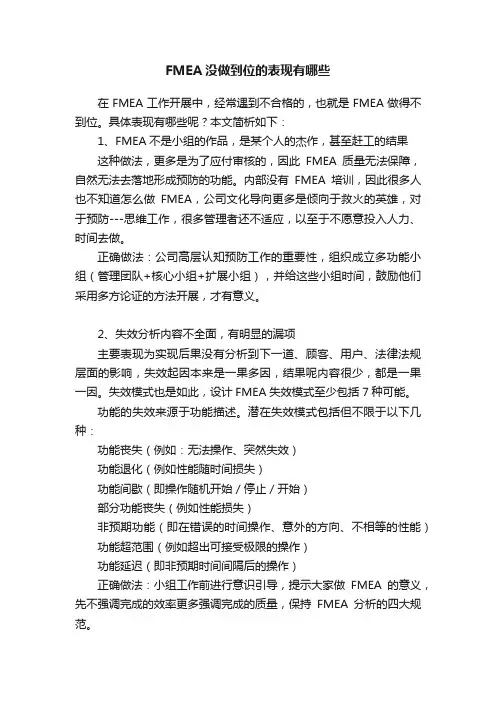 FMEA 没做到位的表现有哪些

在 FMEA 工作开展中，经常遇到不合格的，也就是 FMEA 做得不到位。具体表现有哪些呢？本文简析如下：

1、FMEA 不是小组的作品，是某个人的杰作，甚至赶工的结果

这种做法，更多是为了应付审核的，因此 FMEA 质量无法保障，自然无法去落地形成预防的功能。内部没有 FMEA 培训，因此很多人也不知道怎么做 FMEA，公司文化导向更多是倾向于救火的英雄，对于预防---思维工作，很多管理者还不适应，以至于不愿意投入人力、时间去做。

正确做法：公司高层认知预防工作的重要性，组织成立多功能小组（管理团队+核心小组+扩展小组），并给这些小组时间，鼓励他们采用多方论证的方法开展，才有意义。

2、失效分析内容不全面，有明显的漏项

主要表现为实现后果没有分析到下一道、顾客、用户、法律法规层面的影响，失效起因本来是一果多因，结果呢内容很少，都是一果一因。失效模式也是如此，设计 FMEA 失效模式至少包括 7 种可能。

功能的失效来源于功能描述。潜在失效模式包括但不限于以下几种：

功能丧失（例如：无法操作、突然失效）

功能退化（例如性能随时间损失）

功能间歇（即操作随机开始 / 停止 / 开始）

部分功能丧失（例如性能损失）

非预期功能（即在错误的时间操作、意外的方向、不相等的性能）

功能超范围（例如超出可接受极限的操作）

功能延迟（即非预期时间间隔后的操作）

正确做法：小组工作前进行意识引导，提示大家做 FMEA 的意义，先不强调完成的效率更多强调完成的质量，保持 FMEA 分析的四大规范。